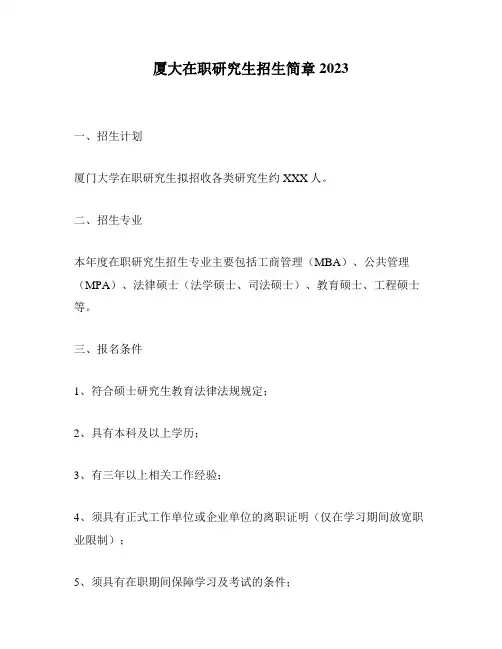 厦大在职研究生招生简章 2023

一、招生计划

厦门大学在职研究生拟招收各类研究生约 XXX 人。

二、招生专业

本年度在职研究生招生专业主要包括工商管理（MBA）、公共管理（MPA）、法律硕士（法学硕士、司法硕士）、教育硕士、工程硕士等。

三、报名条件

1、符合硕士研究生教育法律法规规定；

2、具有本科及以上学历；

3、有三年以上相关工作经验；

4、须具有正式工作单位或企业单位的离职证明（仅在学习期间放宽职业限制）；

5、须具有在职期间保障学习及考试的条件；